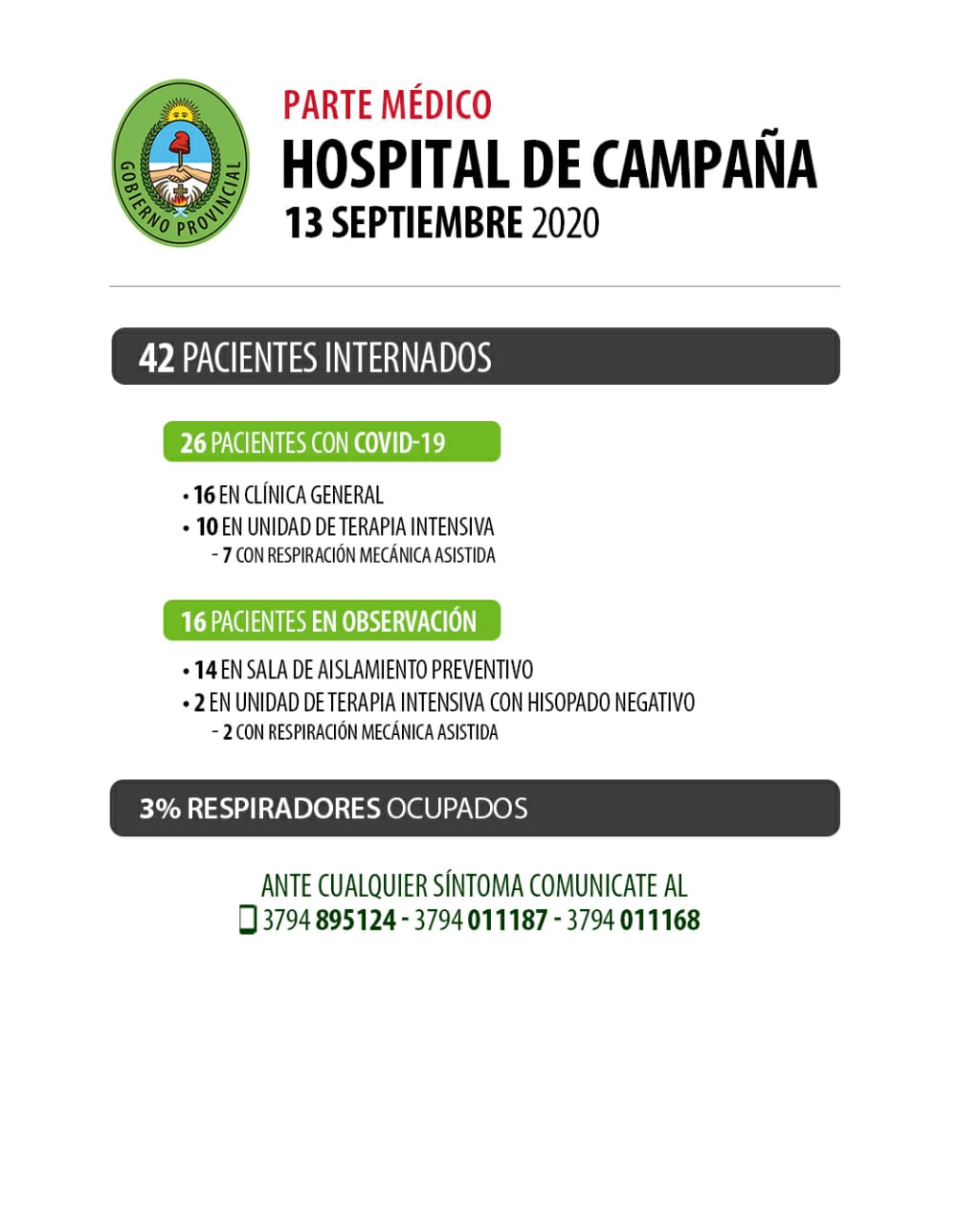 GOBIERNO PROVINCIAL

PARTE MÉDICO
HOSPITAL DE CAMPAÑA
13 SEPTIEMBRE 2020

42 PACIENTES INTERNADOS

26 PACIENTES CON COVID-19

• 16 EN CLÍNICA GENERAL
• 10 EN UNIDAD DE TERAPIA INTENSIVA
- 7 CON RESPIRACIÓN MECÁNICA ASISTIDA

16 PACIENTES EN OBSERVACIÓN

• 14 EN SALA DE AISLAMIENTO PREVENTIVO
• 2 EN UNIDAD DE TERAPIA INTENSIVA CON HISOPADO NEGATIVO
- 2 CON RESPIRACIÓN MECÁNICA ASISTIDA

3% RESPIRADORES OCUPADOS

ANTE CUALQUIER SÍNTOMA COMUNICATE AL
3794 895124 - 3794 011187 - 3794 011168